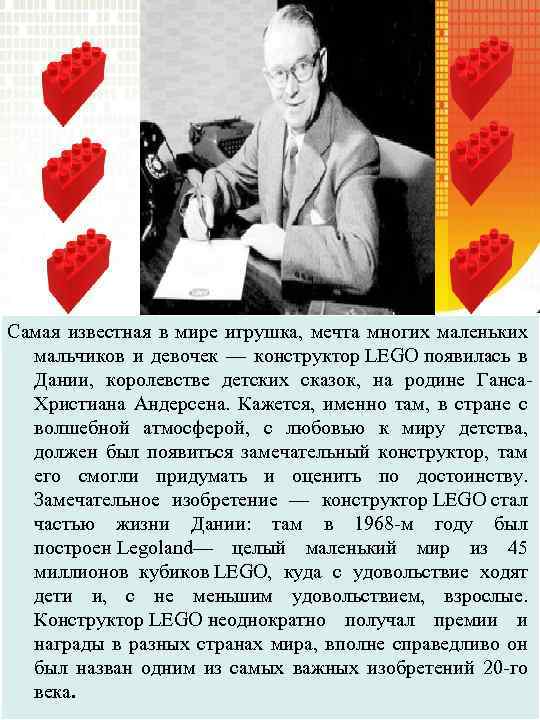 Самая известная в мире игрушка, мечта многих маленьких мальчиков и девочек — конструктор LEGO появилась в Дании, королевстве детских сказок, на родине Ганса-Христиана Андерсена. Кажется, именно там, в стране с волшебной атмосферой, с любовью к миру детства, должен был появиться замечательный конструктор, там его смогли придумать и оценить по достоинству. Замечательное изобретение — конструктор LEGO стал частью жизни Дании: там в 1968-м году был построен Legoland— целый маленький мир из 45 миллионов кубиков LEGO, куда с удовольствие ходят дети и, с не меньшим удовольствием, взрослые. Конструктор LEGO неоднократно получал премии и награды в разных странах мира, вполне справедливо он был назван одним из самых важных изобретений 20-го века.